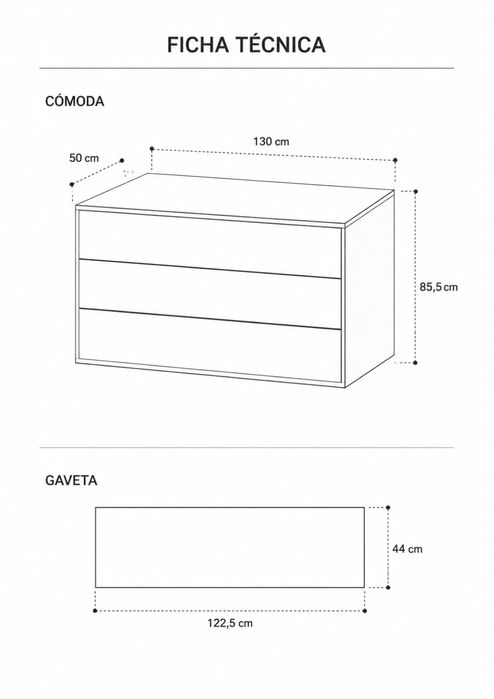 FICHA TÉCNICA

CÓMODA

50 cm

130 cm

85,5 cm

GAVETA

44 cm

122,5 cm